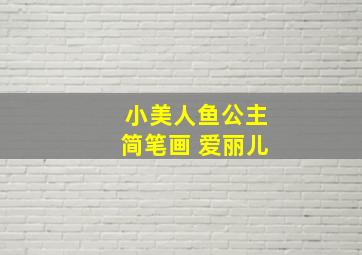 小美人鱼公主
简笔画 爱丽儿